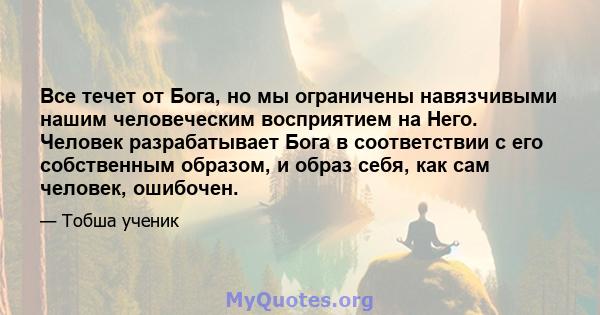 Все течет от Бога, но мы ограничены навязчивыми нашим человеческим восприятием на Него. Человек разрабатывает Бога в соответствии с его собственным образом, и образ себя, как сам человек, ошибочен.

— Тобша ученик

MyQuotes.org